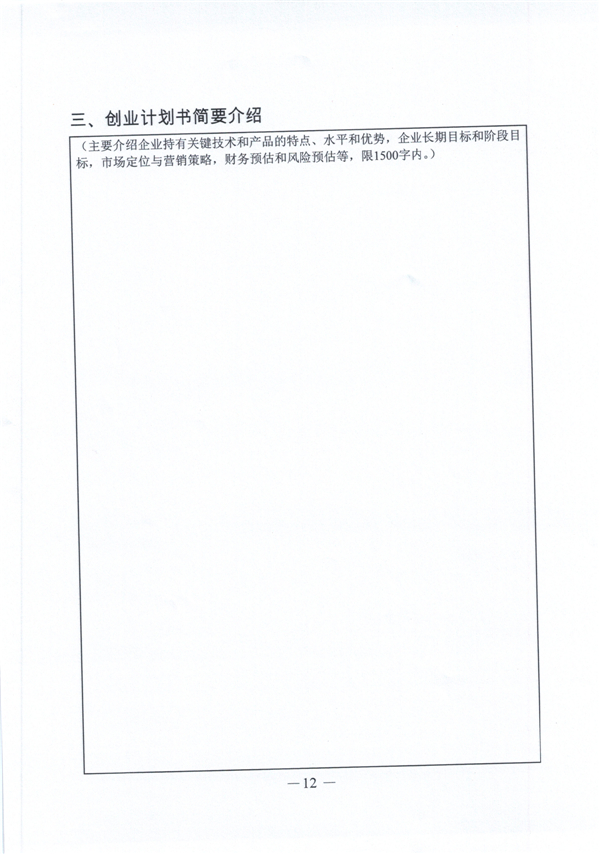 三、创业计划书简要介绍

（主要介绍企业持有关键技术和产品的特点、水平和优势，企业长期目标和阶段目标，市场定位与营销策略，财务预估和风险预估等，限1500字内。）

—12—